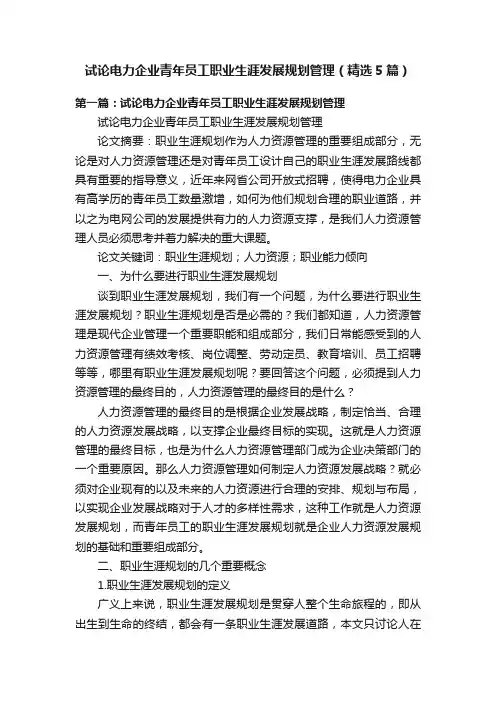 试论电力企业青年员工职业生涯发展规划管理（精选5篇）

第一篇：试论电力企业青年员工职业生涯发展规划管理

试论电力企业青年员工职业生涯发展规划管理

论文摘要：职业生涯规划作为人力资源管理的重要组成部分，无论是对人力资源管理还是对青年员工设计自己的职业生涯发展路线都具有重要的指导意义，近年来网省公司开放式招聘，使得电力企业具有高学历的青年员工数量激增，如何为他们规划合理的职业道路，并以之为电网公司的发展提供有力的人力资源支撑，是我们人力资源管理人员必须思考并着力解决的重大课题。

论文关键词：职业生涯规划；人力资源；职业能力倾向

一、为什么要进行职业生涯发展规划

谈到职业生涯发展规划，我们有一个问题，为什么要进行职业生涯发展规划？职业生涯规划是否是必需的？我们都知道，人力资源管理是现代企业管理一个重要职能和组成部分，我们日常能感受到的人力资源管理有绩效考核、岗位调整、劳动定员、教育培训、员工招聘等等，哪里有职业生涯发展规划呢？要回答这个问题，必须提到人力资源管理的最终目的，人力资源管理的最终目的是什么？

人力资源管理的最终目的是根据企业发展战略，制定恰当、合理的人力资源发展战略，以支撑企业最终目标的实现。这就是人力资源管理的最终目标，也是为什么人力资源管理部门成为企业决策部门的一个重要原因。那么人力资源管理如何制定人力资源发展战略？就必须对企业现有的以及未来的人力资源进行合理的安排、规划与布局，以实现企业发展战略对于人才的多样性需求，这种工作就是人力资源发展规划，而青年员工的职业生涯发展规划就是企业人力资源发展规划的基础和重要组成部分。

二、职业生涯规划的几个重要概念

1.职业生涯发展规划的定义

广义上来说，职业生涯发展规划是贯穿人整个生命旅程的，即从出生到生命的终结，都会有一条职业生涯发展道路，本文只讨论人在